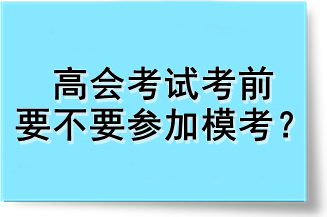 高会考试考前
要不要参加模考？